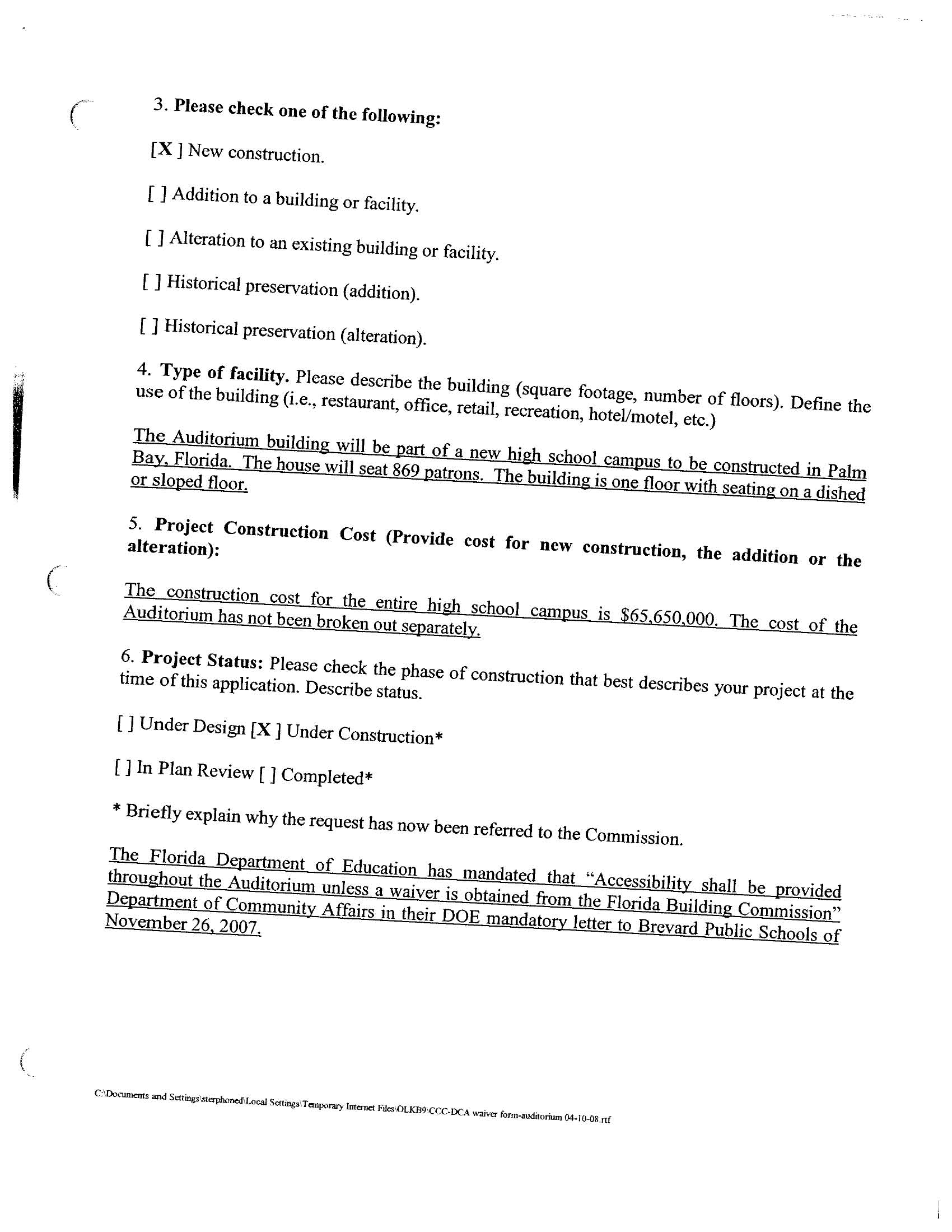 3. Please check one of the following:

[X ] New construction.

[ ] Addition to a building or facility.

[ ] Alteration to an existing building or facility.

[ ] Historical preservation (addition).

[ ] Historical preservation (alteration).

4. Type of facility. Please describe the building (square footage, number of floors). Define the use of the building (i.e., restaurant, office, retail, recreation, hotel/motel, etc.)

The Auditorium building will be part of a new high school campus to be constructed in Palm Bay, Florida. The house will seat 869 patrons. The building is one floor with seating on a dished or sloped floor.

5. Project Construction Cost (Provide cost for new construction, the addition or the alteration):

The construction cost for the entire high school campus is $65,650,000. The cost of the Auditorium has not been broken out separately.

6. Project Status: Please check the phase of construction that best describes your project at the time of this application. Describe status.

[ ] Under Design [X ] Under Construction*

[ ] In Plan Review [ ] Completed*

* Briefly explain why the request has now been referred to the Commission.

The Florida Department of Education has mandated that "Accessibility shall be provided throughout the Auditorium unless a waiver is obtained from the Florida Building Commission" Department of Community Affairs in their DOE mandatory letter to Brevard Public Schools of November 26, 2007.

C:\Documents and Settings\sterphoned\Local Settings\Temporary Internet Files\OLKB9\CCC-DCA waiver form-auditorium 04-10-08.rtf